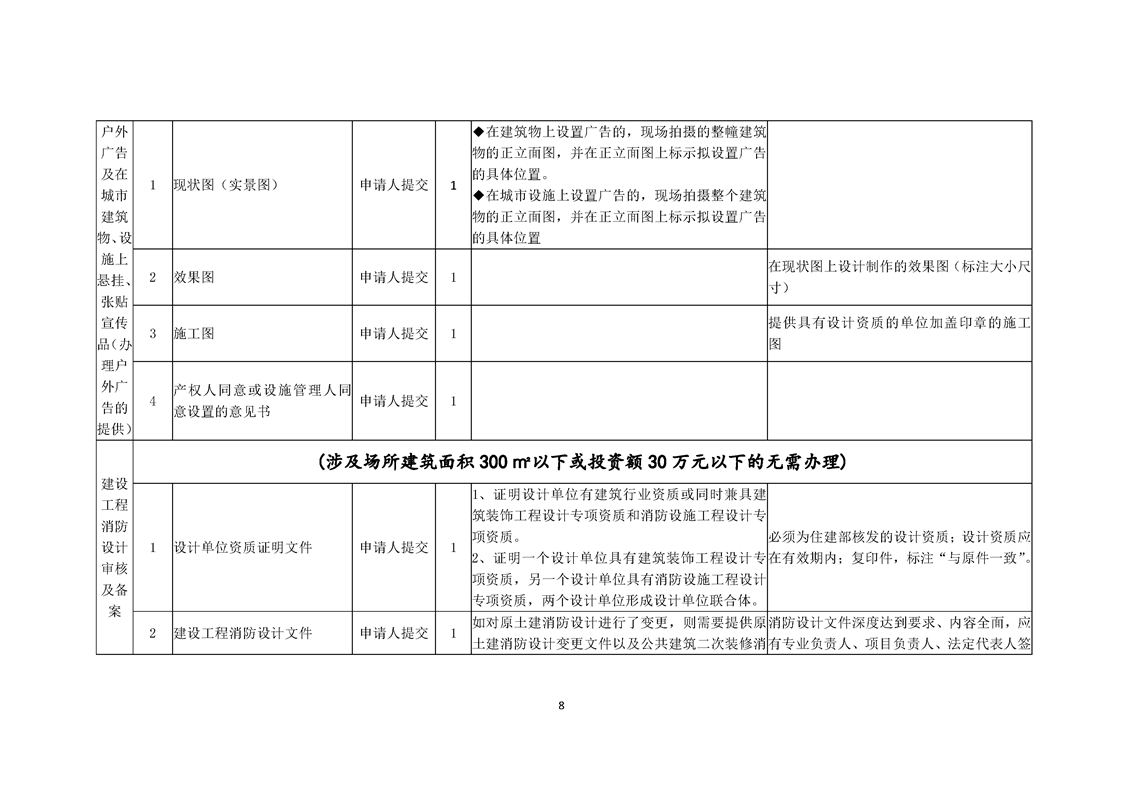 | 户外广告及在城市建筑物、设施上悬挂、张贴宣传品（办理户外广告的提供） | 1 | 现状图（实景图） | 申请人提交 | 1 | ◆在建筑物上设置广告的，现场拍摄的整幢建筑物的正立面图，并在正立面图上标示拟设置广告的具体位置。◆在城市设施上设置广告的，现场拍摄整个建筑物的正立面图，并在正立面图上标示拟设置广告的具体位置 | |
|---|---|---|---|---|---|---|
| | 2 | 效果图 | 申请人提交 | 1 | | 在现状图上设计制作的效果图（标注大小尺寸） |
| | 3 | 施工图 | 申请人提交 | 1 | | 提供具有设计资质的单位加盖印章的施工图 |
| | 4 | 产权人同意或设施管理人同意设置的意见书 | 申请人提交 | 1 | | |
| 建设工程消防设计审核及备案 | （涉及场所建筑面积 300 ㎡以下或投资额 30 万元以下的无需办理） | | | | | |
| | 1 | 设计单位资质证明文件 | 申请人提交 | 1 | 1、证明设计单位有建筑行业资质或同时兼具建筑装饰工程设计专项资质和消防设施工程设计专项资质。2、证明一个设计单位具有建筑装饰工程设计专项资质，另一个设计单位具有消防设施工程设计专项资质，两个设计单位形成设计单位联合体。 | 必须为住建部核发的设计资质；设计资质应在有效期内；复印件，标注“与原件一致”。 |
| | 2 | 建设工程消防设计文件 | 申请人提交 | 1 | 如对原土建消防设计进行了变更，则需要提供原土建消防设计变更文件以及公共建筑二次装修消 | 消防设计文件深度达到要求、内容全面，应有专业负责人、项目负责人、法定代表人签 |

8